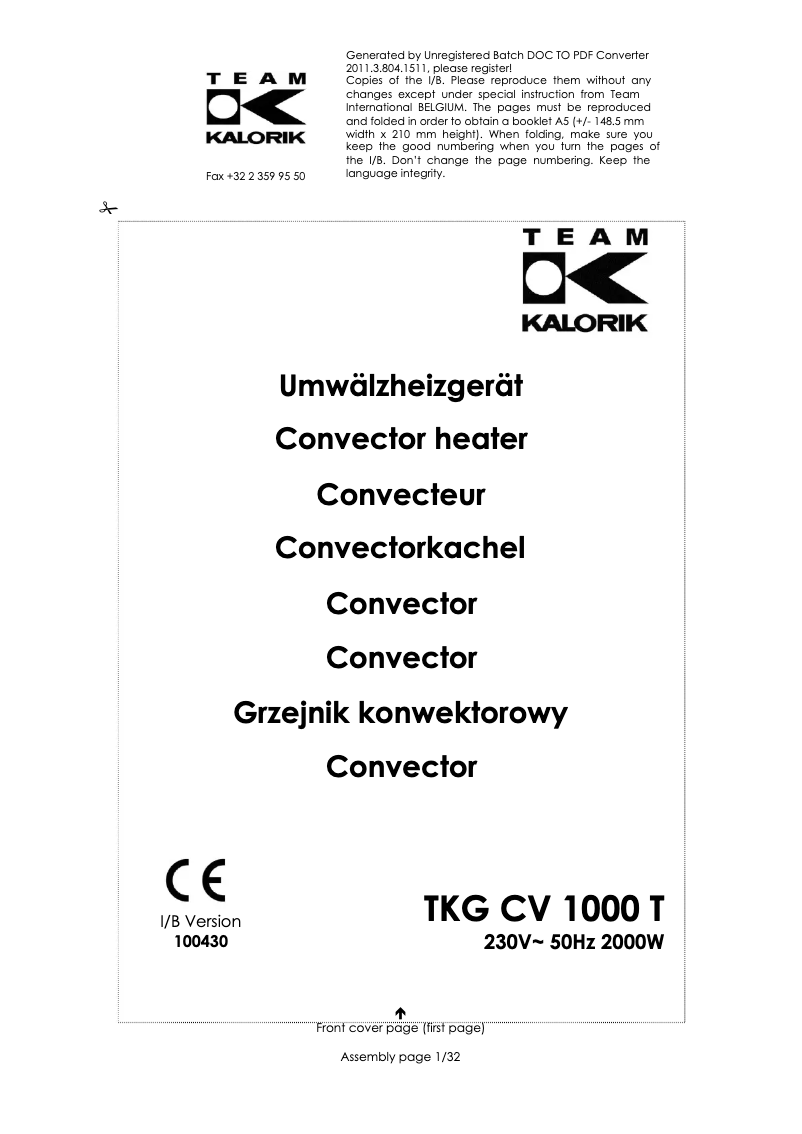 TEAM
KALORIK

Fax +32 2 359 95 50

Generated by Unregistered Batch DOC TO PDF Converter 2011.3.804.1511, please register!
Copies of the I/B. Please reproduce them without any changes except under special instruction from Team International BELGIUM. The pages must be reproduced and folded in order to obtain a booklet A5 (+/- 148.5 mm width x 210 mm height). When folding, make sure you keep the good numbering when you turn the pages of the I/B. Don't change the page numbering. Keep the language integrity.

TEAM
KALORIK

Umwälzheizgerät
Convector heater
Convecteur
Convectorkachel
Convector
Convector
Grzejnik konwektorowy
Convector

CE
I/B Version
100430

TKG CV 1000 T
230V~ 50Hz 2000W

Front cover page (first page)

Assembly page 1/32